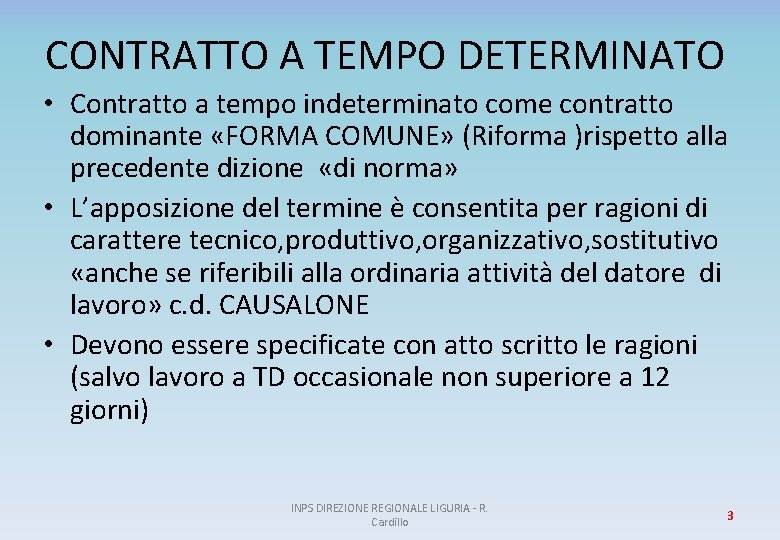 CONTRATTO A TEMPO DETERMINATO

• Contratto a tempo indeterminato come contratto dominante «FORMA COMUNE» (Riforma )rispetto alla precedente dizione «di norma»

• L'apposizione del termine è consentita per ragioni di carattere tecnico,produttivo,organizzativo,sostitutivo «anche se riferibili alla ordinaria attività del datore di lavoro» c.d. CAUSALONE

• Devono essere specificate con atto scritto le ragioni (salvo lavoro a TD occasionale non superiore a 12 giorni)

INPS DIREZIONE REGIONALE LIGURIA - R. Cardillo

3